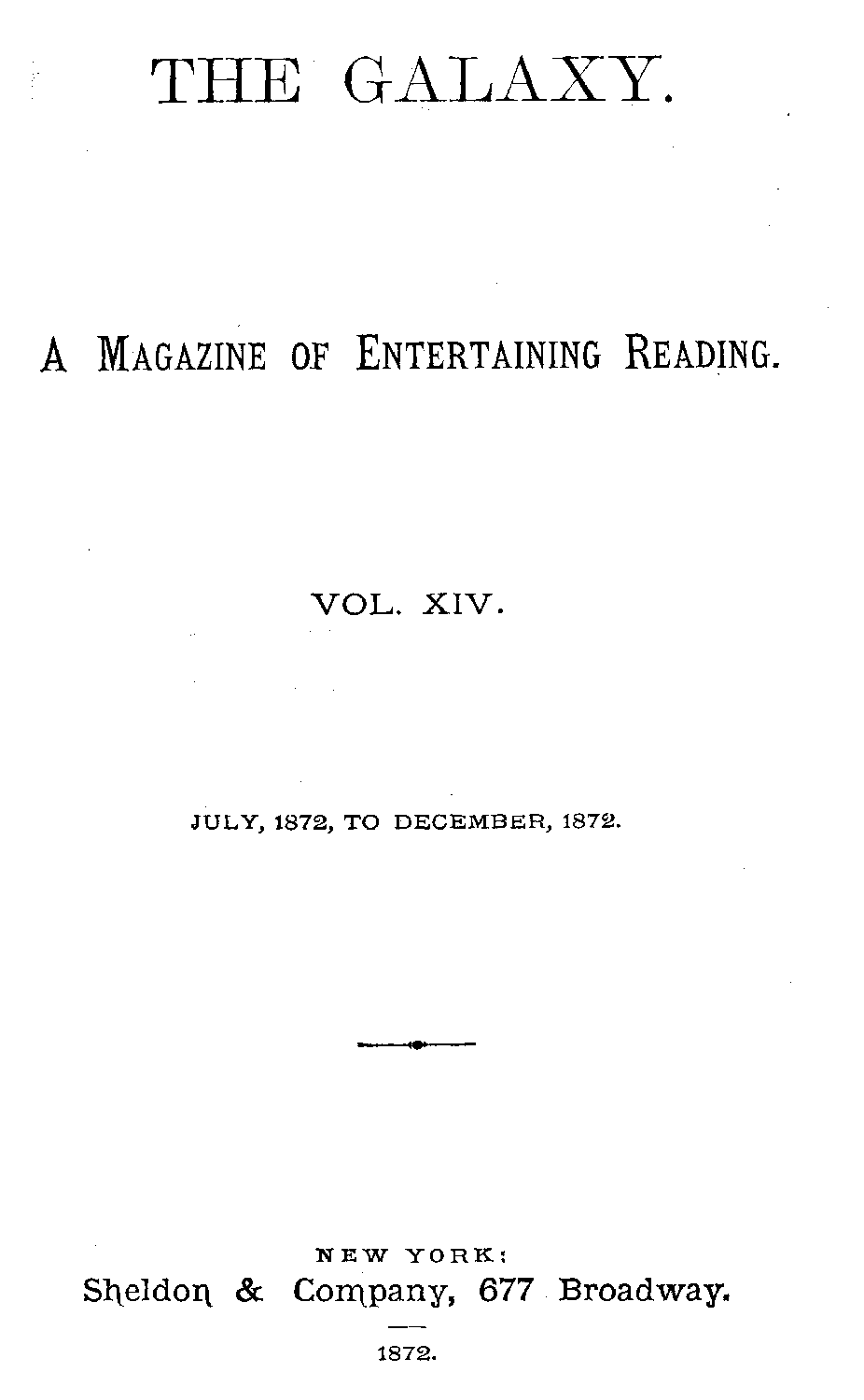 THE GALAXY.

A MAGAZINE OF ENTERTAINING READING.

VOL. XIV.

JULY, 1872, TO DECEMBER, 1872.

NEW YORK:
Sheldon & Company, 677 Broadway.

1872.